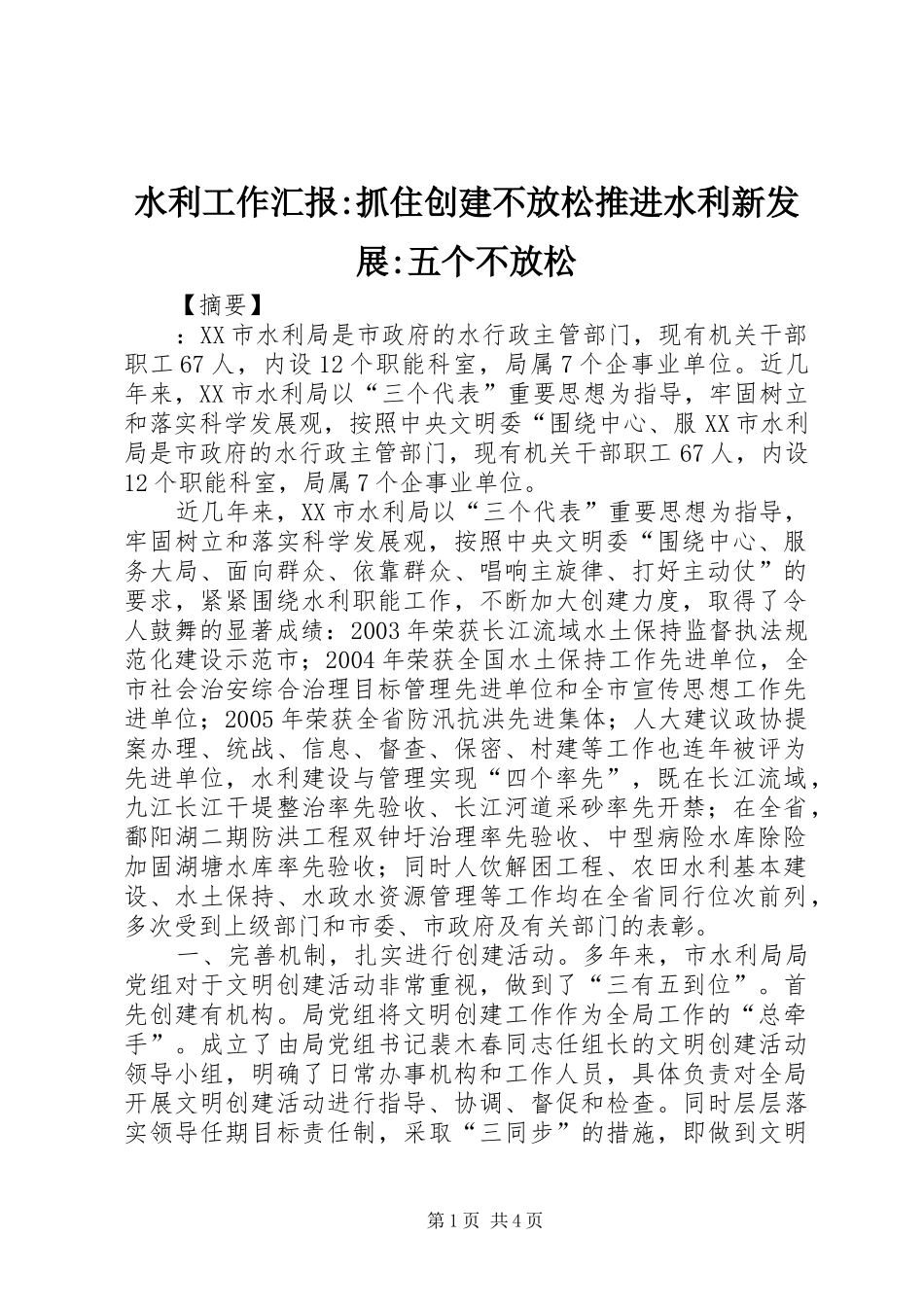 水利工作汇报:抓住创建不放松推进水利新发展:五个不放松

【摘要】

：XX市水利局是市政府的水行政主管部门，现有机关干部职工67人，内设12个职能科室，局属7个企事业单位。近几年来，XX市水利局以“三个代表”重要思想为指导，牢固树立和落实科学发展观，按照中央文明委“围绕中心、服XX市水利局是市政府的水行政主管部门，现有机关干部职工67人，内设12个职能科室，局属7个企事业单位。

近几年来，XX市水利局以“三个代表”重要思想为指导，牢固树立和落实科学发展观，按照中央文明委“围绕中心、服务大局、面向群众、依靠群众、唱响主旋律、打好主动仗”的要求，紧紧围绕水利职能工作，不断加大创建力度，取得了令人鼓舞的显著成绩：2003年荣获长江流域水土保持监督执法规范化建设示范市；2004年荣获全国水土保持工作先进单位，全市社会治安综合治理目标管理先进单位和全市宣传思想工作先进单位；2005年荣获全省防汛抗洪先进集体；人大建议政协提案办理、统战、信息、督查、保密、村建等工作也连年被评为先进单位，水利建设与管理实现“四个率先”，既在长江流域，九江长江干堤整治率先验收、长江河道采砂率先开禁；在全省，鄱阳湖二期防洪工程双钟圩治理率先验收、中型病险水库除险加固湖塘水库率先验收；同时人饮解困工程、农田水利基本建设、水土保持、水政水资源管理等工作均在全省同行位次前列，多次受到上级部门和市委、市政府及有关部门的表彰。

一、完善机制，扎实进行创建活动。多年来，市水利局局党组对于文明创建活动非常重视，做到了“三有五到位”。首先创建有机构。局党组将文明创建工作作为全局工作的“总牵手”。成立了由局党组书记裴木春同志任组长的文明创建活动领导小组，明确了日常办事机构和工作人员，具体负责对全局开展文明创建活动进行指导、协调、督促和检查。同时层层落实领导任期目标责任制，采取“三同步”的措施，即做到文明

第1页 共4页